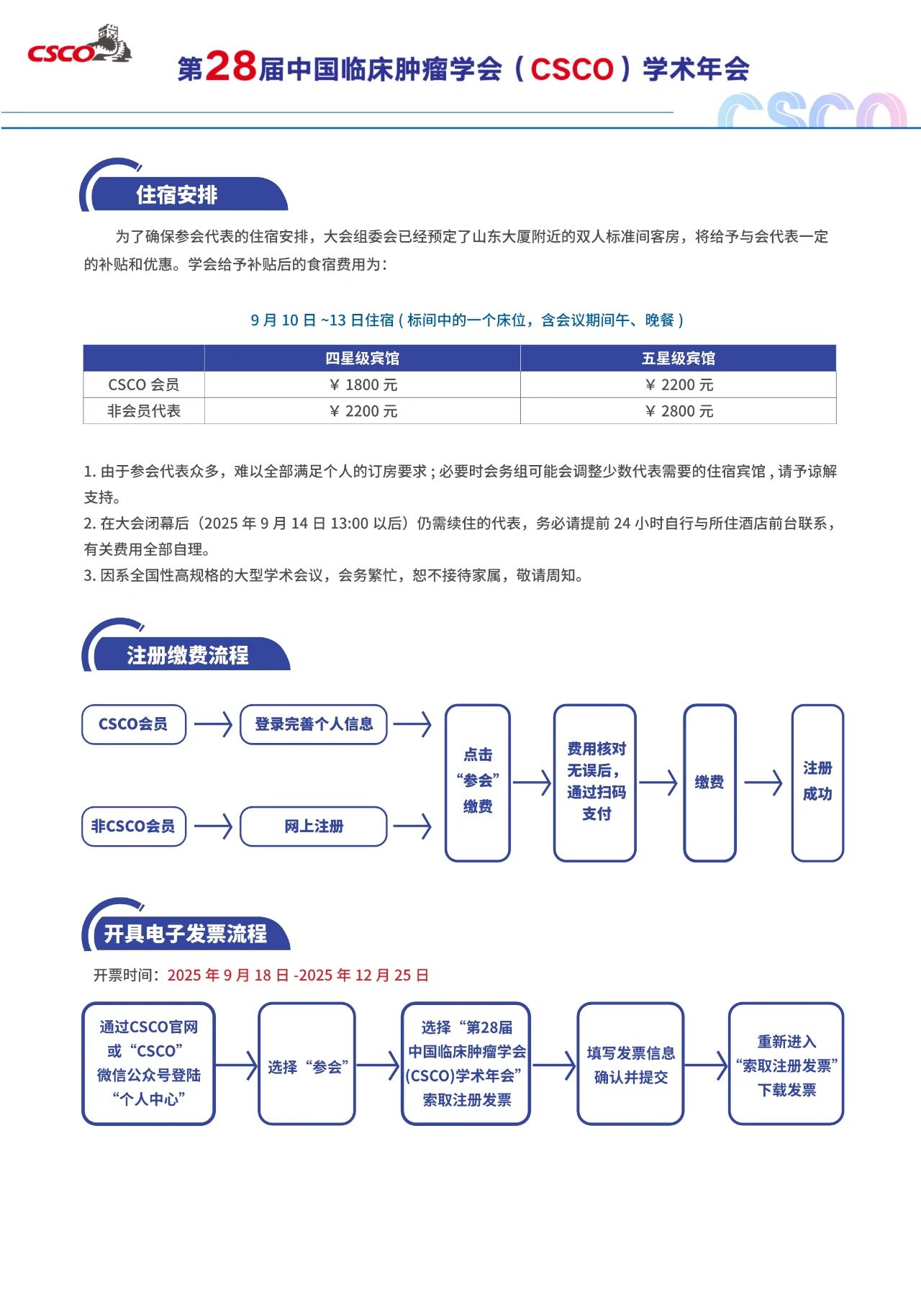 CSCO

第28届中国临床肿瘤学会（CSCO）学术年会

CSCO

住宿安排

为了确保参会代表的住宿安排，大会组委会已经预定了山东大厦附近的双人标准间客房，将给予与会代表一定的补贴和优惠。学会给予补贴后的食宿费用为：

9 月 10 日 ~13 日住宿 ( 标间中的一个床位，含会议期间午、晚餐 )

| | 四星级宾馆 | 五星级宾馆 |
|---|---|---|
| CSCO 会员 | ￥ 1800 元 | ￥ 2200 元 |
| 非会员代表 | ￥ 2200 元 | ￥ 2800 元 |

1. 由于参会代表众多，难以全部满足个人的订房要求 ; 必要时会务组可能会调整少数代表需要的住宿宾馆 , 请予谅解支持。
2. 在大会闭幕后（2025 年 9 月 14 日 13:00 以后）仍需续住的代表，务必请提前 24 小时自行与所住酒店前台联系，有关费用全部自理。
3. 因系全国性高规格的大型学术会议，会务繁忙，恕不接待家属，敬请周知。

注册缴费流程

CSCO会员
登录完善个人信息
非CSCO会员
网上注册
点击“参会”缴费
费用核对无误后，通过扫码支付
缴费
注册成功

开具电子发票流程

开票时间：2025 年 9 月 18 日 -2025 年 12 月 25 日

通过CSCO官网或“CSCO”微信公众号登陆“个人中心”
选择“参会”
选择“第28届中国临床肿瘤学会(CSCO)学术年会”索取注册发票
填写发票信息确认并提交
重新进入“索取注册发票”下载发票